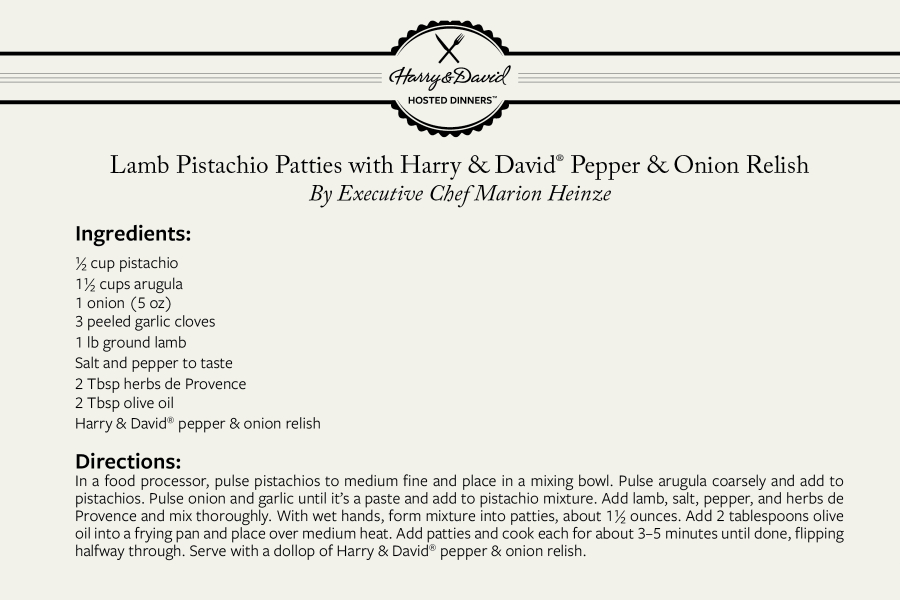 Harry&David
HOSTED DINNERS™

Lamb Pistachio Patties with Harry & David® Pepper & Onion Relish
By Executive Chef Marion Heinze

Ingredients:
½ cup pistachio
1½ cups arugula
1 onion (5 oz)
3 peeled garlic cloves
1 lb ground lamb
Salt and pepper to taste
2 Tbsp herbs de Provence
2 Tbsp olive oil
Harry & David® pepper & onion relish

Directions:
In a food processor, pulse pistachios to medium fine and place in a mixing bowl. Pulse arugula coarsely and add to pistachios. Pulse onion and garlic until it's a paste and add to pistachio mixture. Add lamb, salt, pepper, and herbs de Provence and mix thoroughly. With wet hands, form mixture into patties, about 1½ ounces. Add 2 tablespoons olive oil into a frying pan and place over medium heat. Add patties and cook each for about 3–5 minutes until done, flipping halfway through. Serve with a dollop of Harry & David® pepper & onion relish.